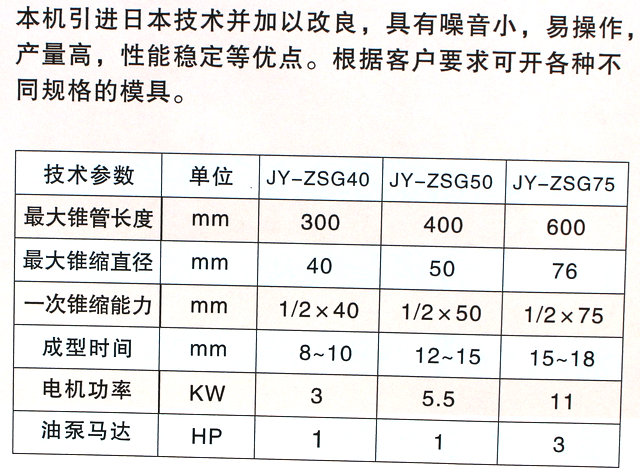 本机引进日本技术并加以改良，具有噪音小，易操作，产量高，性能稳定等优点。根据客户要求可开各种不同规格的模具。

| 技术参数 | 单位 | JY-ZSG40 | JY-ZSG50 | JY-ZSG75 |
|---|---|---|---|---|
| 最大锥管长度 | mm | 300 | 400 | 600 |
| 最大锥缩直径 | mm | 40 | 50 | 76 |
| 一次锥缩能力 | mm | 1/2×40 | 1/2×50 | 1/2×75 |
| 成型时间 | mm | 8~10 | 12~15 | 15~18 |
| 电机功率 | KW | 3 | 5.5 | 11 |
| 油泵马达 | HP | 1 | 1 | 3 |